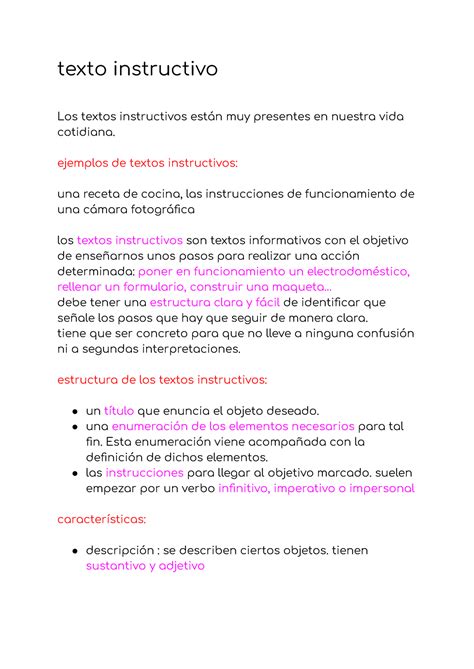 texto instructivo

Los textos instructivos están muy presentes en nuestra vida cotidiana.

ejemplos de textos instructivos:

una receta de cocina, las instrucciones de funcionamiento de una cámara fotográfica

los textos instructivos son textos informativos con el objetivo de enseñarnos unos pasos para realizar una acción determinada: poner en funcionamiento un electrodoméstico, rellenar un formulario, construir una maqueta...
debe tener una estructura clara y fácil de identificar que señale los pasos que hay que seguir de manera clara.
tiene que ser concreto para que no lleve a ninguna confusión ni a segundas interpretaciones.

estructura de los textos instructivos:

- un título que enuncia el objeto deseado.
- una enumeración de los elementos necesarios para tal fin. Esta enumeración viene acompañada con la definición de dichos elementos.
- las instrucciones para llegar al objetivo marcado. suelen empezar por un verbo infinitivo, imperativo o impersonal

características:

- descripción : se describen ciertos objetos. tienen sustantivo y adjetivo